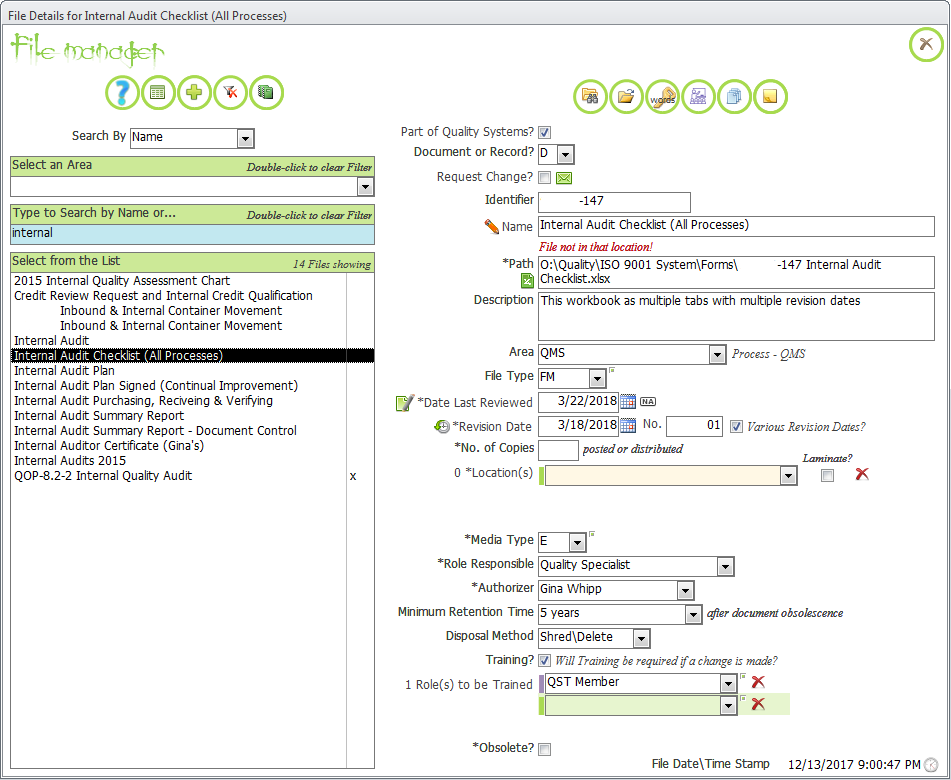 File Details for Internal Audit Checklist (All Processes)

File manager

Search By Name

Select an Area
Double-click to clear Filter

Type to Search by Name or...
Double-click to clear Filter
internal

Select from the List
14 Files showing

2015 Internal Quality Assessment Chart
Credit Review Request and Internal Credit Qualification
Inbound & Internal Container Movement
Inbound & Internal Container Movement
Internal Audit
Internal Audit Checklist (All Processes)
Internal Audit Plan
Internal Audit Plan Signed (Continual Improvement)
Internal Audit Purchasing, Reciveing & Verifying
Internal Audit Summary Report
Internal Audit Summary Report - Document Control
Internal Auditor Certificate (Gina's)
Internal Audits 2015
QOP-8.2-2 Internal Quality Audit x

words

Part of Quality Systems?
Document or Record? D
Request Change?
Identifier -147
Name Internal Audit Checklist (All Processes)
File not in that location!
*Path O:\Quality\ISO 9001 System\Forms\ -147 Internal Audit Checklist.xlsx
Description This workbook as multiple tabs with multiple revision dates
Area QMS Process - QMS
File Type FM
*Date Last Reviewed 3/22/2018 NA
*Revision Date 3/18/2018 No. 01 Various Revision Dates?
*No. of Copies posted or distributed
Laminate?
0 *Location(s)
*Media Type E
*Role Responsible Quality Specialist
*Authorizer Gina Whipp
Minimum Retention Time 5 years after document obsolescence
Disposal Method Shred\Delete
Training? Will Training be required if a change is made?
1 Role(s) to be Trained QST Member
*Obsolete?
File Date\Time Stamp 12/13/2017 9:00:47 PM